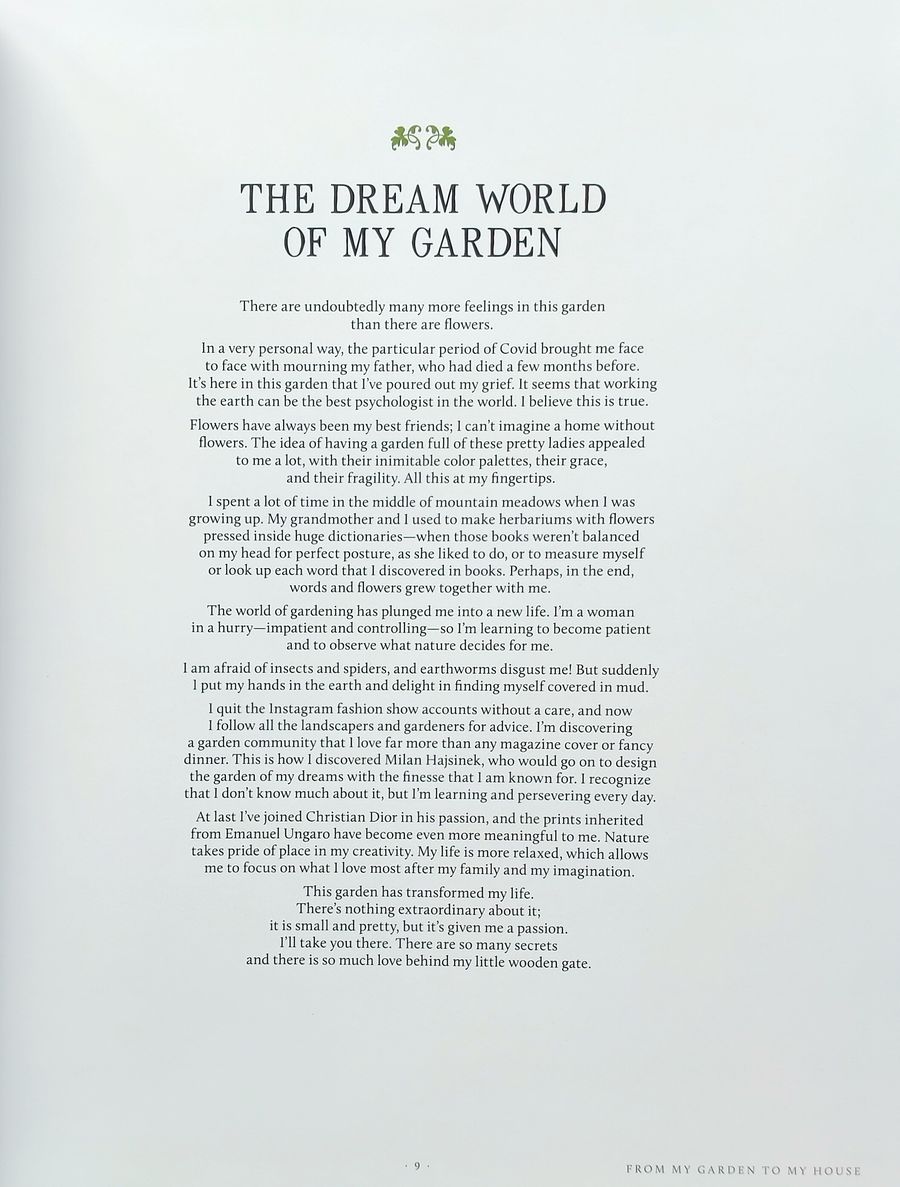 THE DREAM WORLD
OF MY GARDEN

There are undoubtedly many more feelings in this garden than there are flowers.

In a very personal way, the particular period of Covid brought me face to face with mourning my father, who had died a few months before. It's here in this garden that I've poured out my grief. It seems that working the earth can be the best psychologist in the world. I believe this is true.

Flowers have always been my best friends; I can't imagine a home without flowers. The idea of having a garden full of these pretty ladies appealed to me a lot, with their inimitable color palettes, their grace, and their fragility. All this at my fingertips.

I spent a lot of time in the middle of mountain meadows when I was growing up. My grandmother and I used to make herbariums with flowers pressed inside huge dictionaries—when those books weren't balanced on my head for perfect posture, as she liked to do, or to measure myself or look up each word that I discovered in books. Perhaps, in the end, words and flowers grew together with me.

The world of gardening has plunged me into a new life. I'm a woman in a hurry—impatient and controlling—so I'm learning to become patient and to observe what nature decides for me.

I am afraid of insects and spiders, and earthworms disgust me! But suddenly I put my hands in the earth and delight in finding myself covered in mud.

I quit the Instagram fashion show accounts without a care, and now I follow all the landscapers and gardeners for advice. I'm discovering a garden community that I love far more than any magazine cover or fancy dinner. This is how I discovered Milan Hajsinek, who would go on to design the garden of my dreams with the finesse that I am known for. I recognize that I don't know much about it, but I'm learning and persevering every day.

At last I've joined Christian Dior in his passion, and the prints inherited from Emanuel Ungaro have become even more meaningful to me. Nature takes pride of place in my creativity. My life is more relaxed, which allows me to focus on what I love most after my family and my imagination.

This garden has transformed my life.
There's nothing extraordinary about it;
it is small and pretty, but it's given me a passion.
I'll take you there. There are so many secrets
and there is so much love behind my little wooden gate.

· 9 ·

FROM MY GARDEN TO MY HOUSE